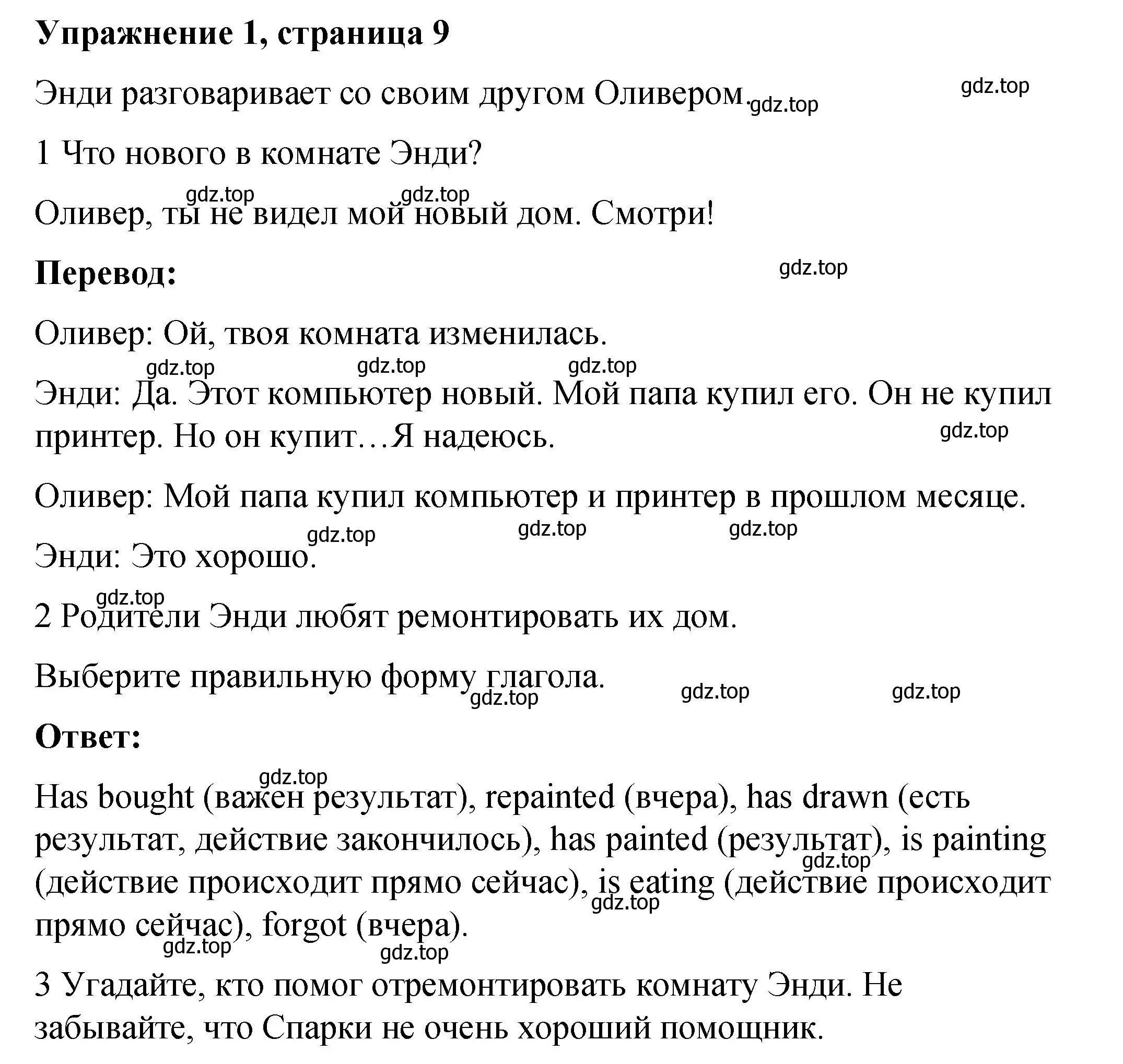 **Упражнение 1, страница 9**

Энди разговаривает со своим другом Оливером. gdz.top gdz.top

1 Что нового в комнате Энди?

gdz.top gdz.top

Оливер, ты не видел мой новый дом. Смотри!

**Перевод:** gdz.top

Оливер: Ой, твоя комната изменилась.

gdz.top gdz.top gdz.top

Энди: Да. Этот компьютер новый. Мой папа купил его. Он не купил принтер. Но он купит…Я надеюсь. gdz.top

Оливер: Мой папа купил компьютер и принтер в прошлом месяце.

gdz.top gdz.top gdz.top

Энди: Это хорошо.

gdz.top

2 Родители Энди любят ремонтировать их дом.

Выберите правильную форму глагола. gdz.top gdz.top gdz.top

**Ответ:**

gdz.top

Has bought (важен результат), repainted (вчера), has drawn (есть результат, действие закончилось), has painted (результат), is painting (действие происходит прямо сейчас), is eating (действие происходит прямо сейчас), forgot (вчера). gdz.top gdz.top

gdz.top gdz.top

3 Угадайте, кто помог отремонтировать комнату Энди. Не забывайте, что Спарки не очень хороший помощник.